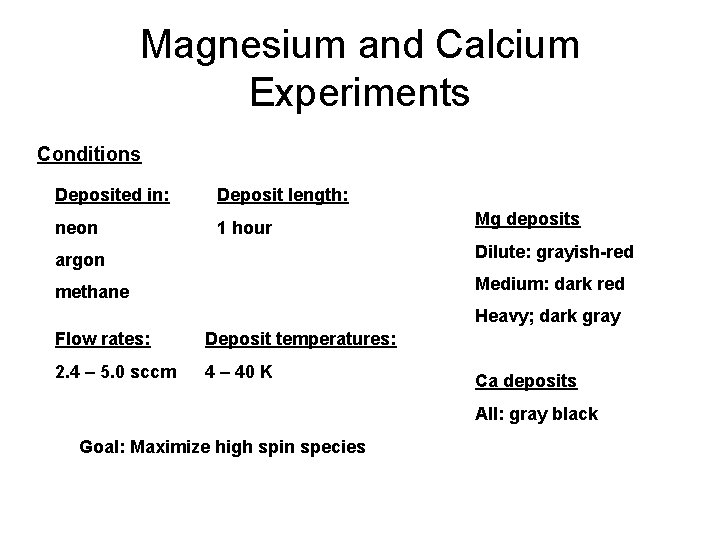 Magnesium and Calcium Experiments

Conditions

Deposited in:
neon
argon
methane

Deposit length:
1 hour

Flow rates:
2.4 – 5.0 sccm

Deposit temperatures:
4 – 40 K

Goal: Maximize high spin species

Mg deposits
Dilute: grayish-red
Medium: dark red
Heavy; dark gray

Ca deposits
All: gray black